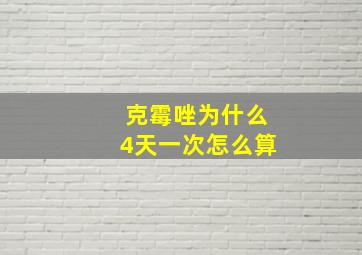 克霉唑为什么
4天一次怎么算